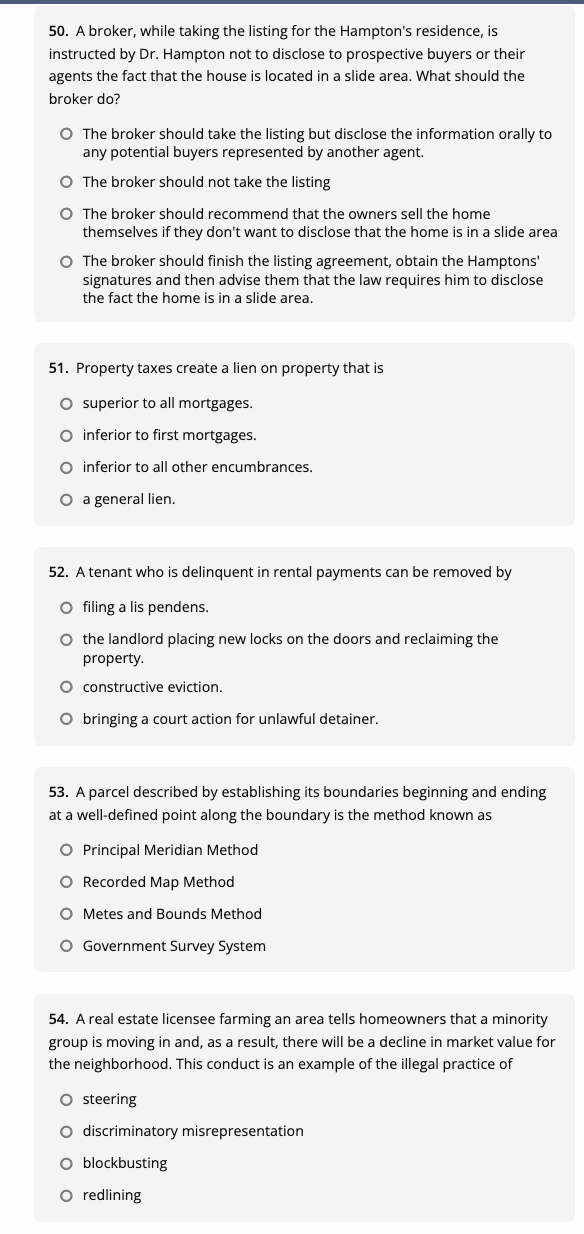 50. A broker, while taking the listing for the Hampton's residence, is instructed by Dr. Hampton not to disclose to prospective buyers or their agents the fact that the house is located in a slide area. What should the broker do?

The broker should take the listing but disclose the information orally to any potential buyers represented by another agent.

The broker should not take the listing

The broker should recommend that the owners sell the home themselves if they don't want to disclose that the home is in a slide area

The broker should finish the listing agreement, obtain the Hamptons' signatures and then advise them that the law requires him to disclose the fact the home is in a slide area.

51. Property taxes create a lien on property that is

superior to all mortgages.

inferior to first mortgages.

inferior to all other encumbrances.

a general lien.

52. A tenant who is delinquent in rental payments can be removed by

filing a lis pendens.

the landlord placing new locks on the doors and reclaiming the property.

constructive eviction.

bringing a court action for unlawful detainer.

53. A parcel described by establishing its boundaries beginning and ending at a well-defined point along the boundary is the method known as

Principal Meridian Method

Recorded Map Method

Metes and Bounds Method

Government Survey System

54. A real estate licensee farming an area tells homeowners that a minority group is moving in and, as a result, there will be a decline in market value for the neighborhood. This conduct is an example of the illegal practice of

steering

discriminatory misrepresentation

blockbusting

redlining